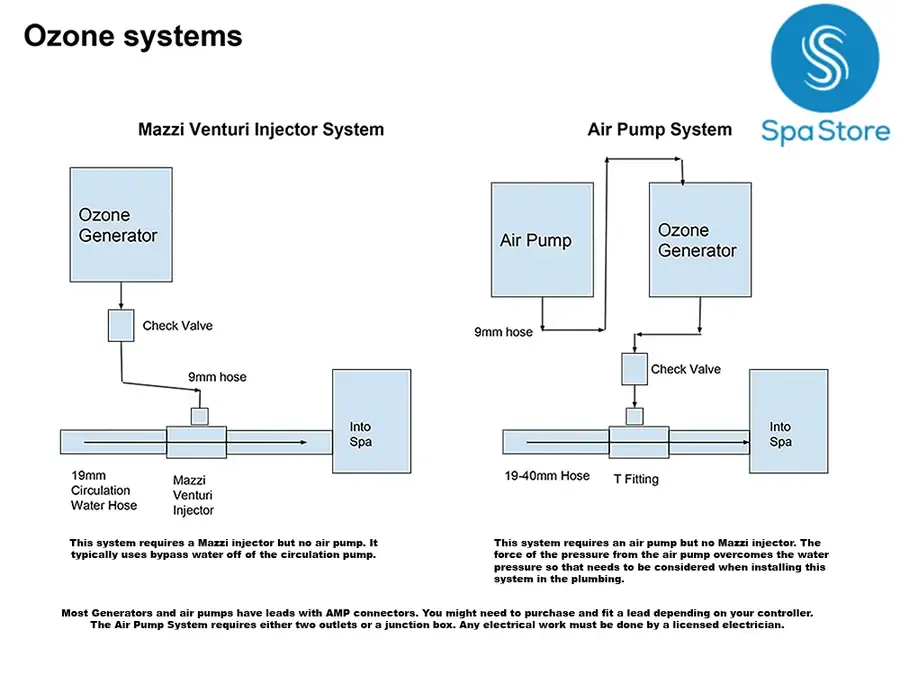 Ozone systems

Spa Store

Mazzi Venturi Injector System

Ozone Generator

Check Valve

9mm hose

Into Spa

19mm Circulation Water Hose

Mazzi Venturi Injector

This system requires a Mazzi injector but no air pump. It typically uses bypass water off of the circulation pump.

Air Pump System

Air Pump

Ozone Generator

9mm hose

Check Valve

Into Spa

19-40mm Hose

T Fitting

This system requires an air pump but no Mazzi injector. The force of the pressure from the air pump overcomes the water pressure so that needs to be considered when installing this system in the plumbing.

Most Generators and air pumps have leads with AMP connectors. You might need to purchase and fit a lead depending on your controller. The Air Pump System requires either two outlets or a junction box. Any electrical work must be done by a licensed electrician.